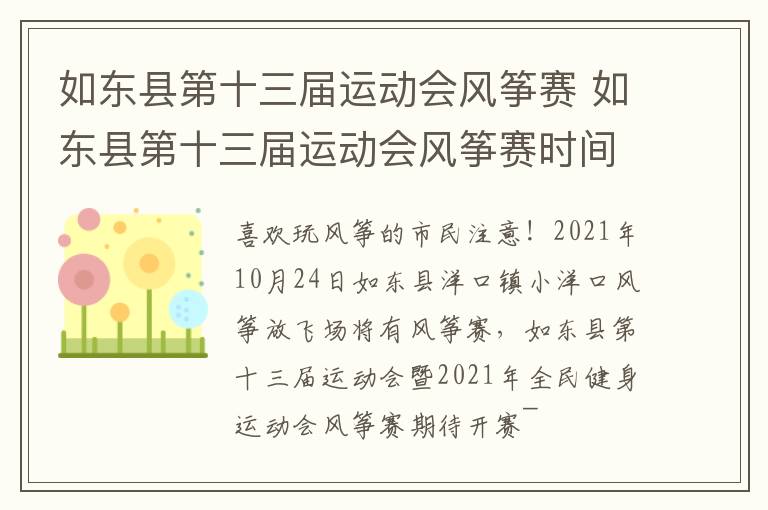 如东县第十三届运动会风筝赛 如东县第十三届运动会风筝赛时间

喜欢玩风筝的市民注意！2021年10月24日如东县洋口镇小洋口风筝放飞场将有风筝赛，如东县第十三届运动会暨2021年全民健身运动会风筝赛期待开赛¯